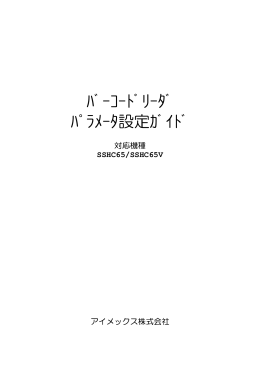 バーコードリーダ
パラメータ設定ガイド

対応機種
SSHC65/SSHC65V

アイメックス株式会社